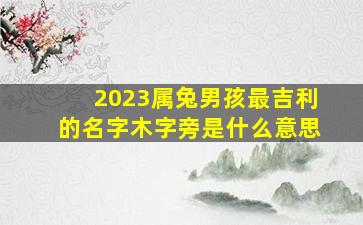 2023属兔男孩最吉利的名字木字旁是什么意思